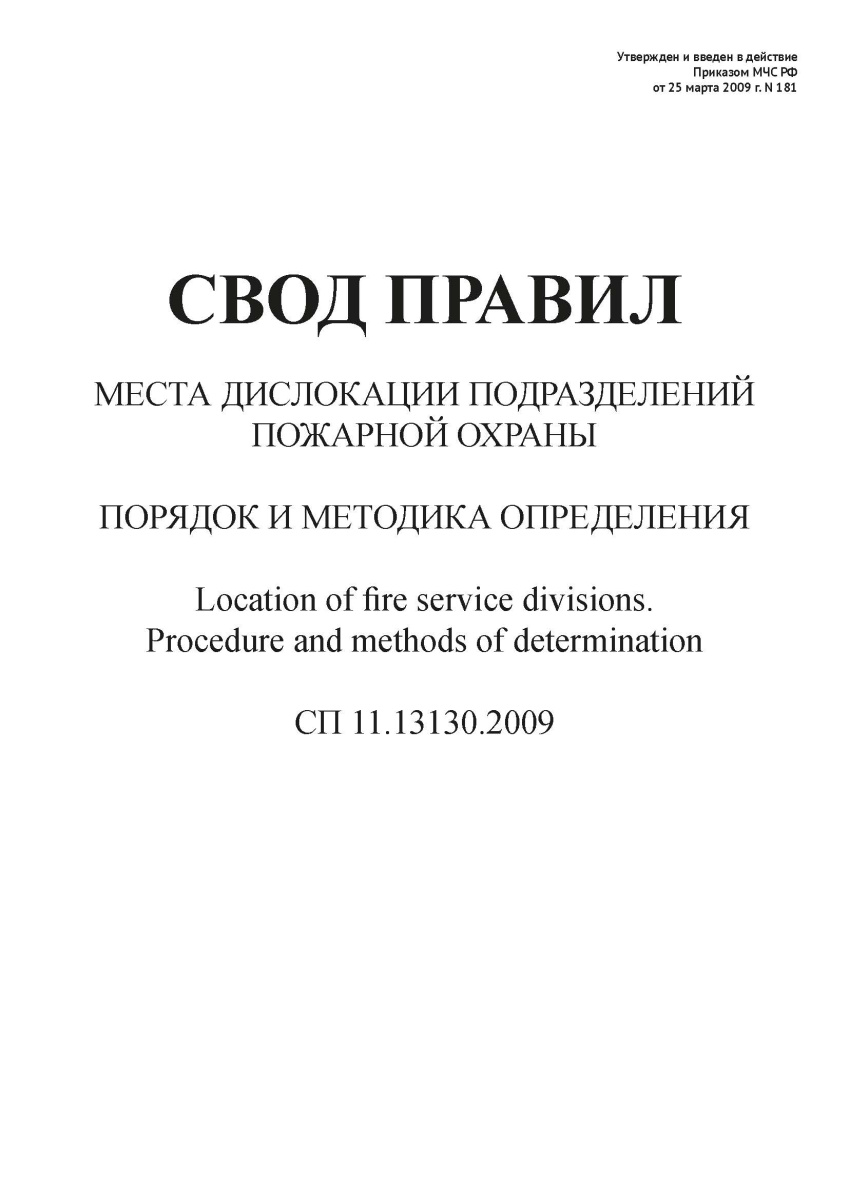 Утвержден и введен в действие
Приказом МЧС РФ
от 25 марта 2009 г. N 181

СВОД ПРАВИЛ

МЕСТА ДИСЛОКАЦИИ ПОДРАЗДЕЛЕНИЙ ПОЖАРНОЙ ОХРАНЫ

ПОРЯДОК И МЕТОДИКА ОПРЕДЕЛЕНИЯ

Location of fire service divisions.
Procedure and methods of determination

СП 11.13130.2009